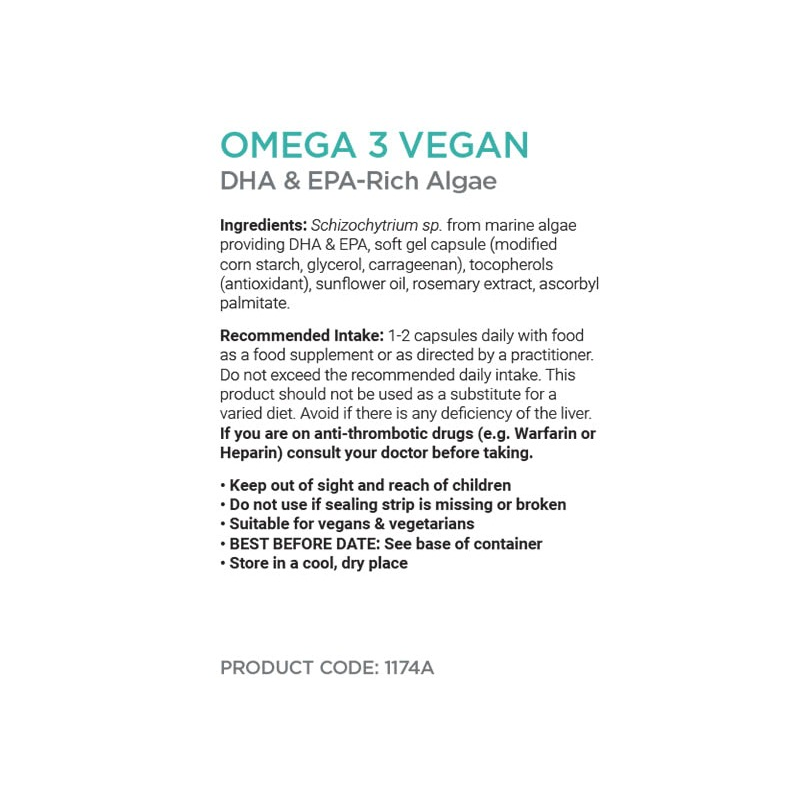 OMEGA 3 VEGAN
DHA & EPA-Rich Algae

Ingredients: Schizochytrium sp. from marine algae providing DHA & EPA, soft gel capsule (modified corn starch, glycerol, carrageenan), tocopherols (antioxidant), sunflower oil, rosemary extract, ascorbyl palmitate.

Recommended Intake: 1-2 capsules daily with food as a food supplement or as directed by a practitioner. Do not exceed the recommended daily intake. This product should not be used as a substitute for a varied diet. Avoid if there is any deficiency of the liver. If you are on anti-thrombotic drugs (e.g. Warfarin or Heparin) consult your doctor before taking.

• Keep out of sight and reach of children
• Do not use if sealing strip is missing or broken
• Suitable for vegans & vegetarians
• BEST BEFORE DATE: See base of container
• Store in a cool, dry place

PRODUCT CODE: 1174A